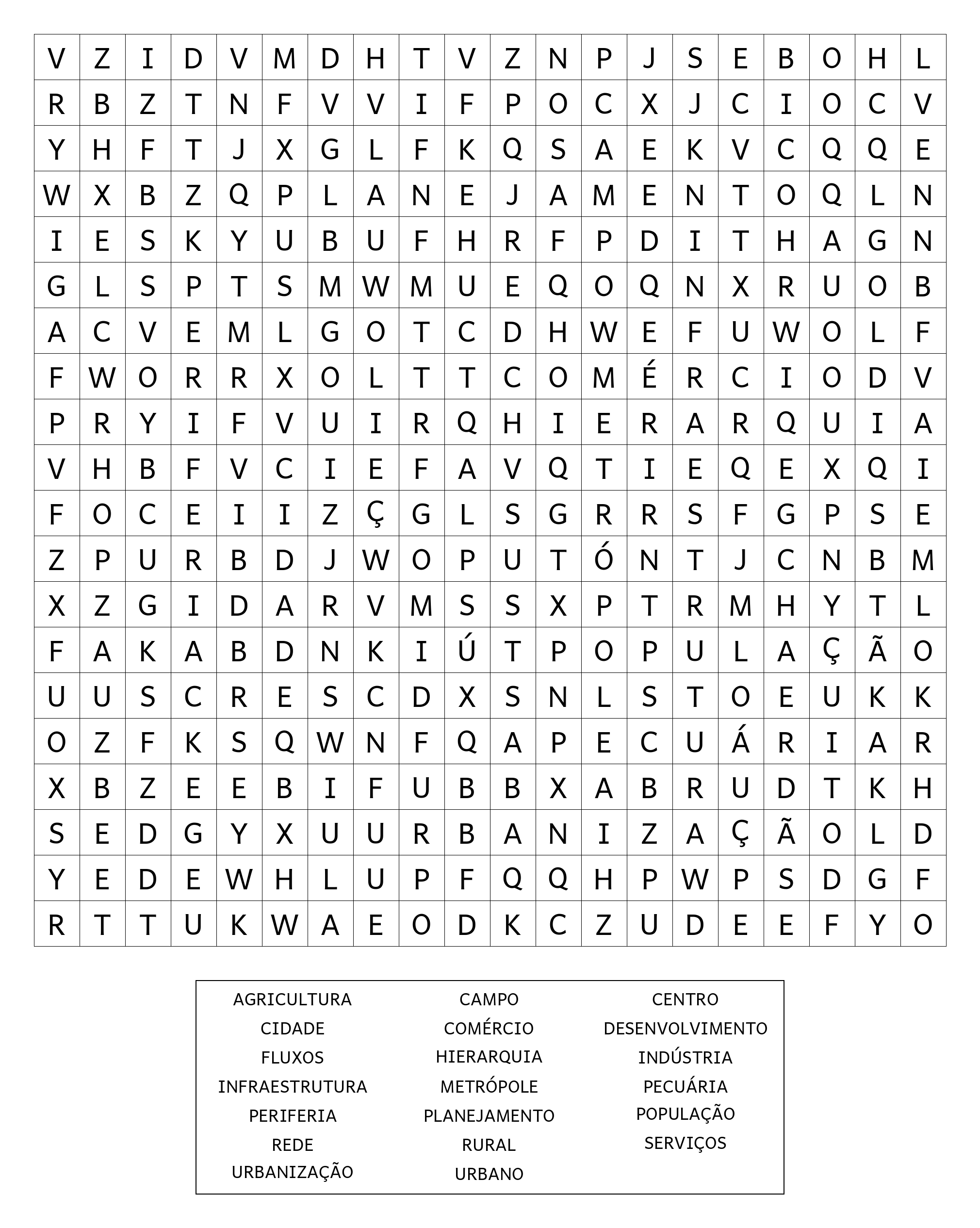 | V | Z | I | D | V | M | D | H | T | V | Z | N | P | J | S | E | B | O | H | L |
|---|---|---|---|---|---|---|---|---|---|---|---|---|---|---|---|---|---|---|---|
| R | B | Z | T | N | F | V | V | I | F | P | O | C | X | J | C | I | O | C | V |
| Y | H | F | T | J | X | G | L | F | K | Q | S | A | E | K | V | C | Q | Q | E |
| W | X | B | Z | Q | P | L | A | N | E | J | A | M | E | N | T | O | Q | L | N |
| I | E | S | K | Y | U | B | U | F | H | R | F | P | D | I | T | H | A | G | N |
| G | L | S | P | T | S | M | W | M | U | E | Q | O | Q | N | X | R | U | O | B |
| A | C | V | E | M | L | G | O | T | C | D | H | W | E | F | U | W | O | L | F |
| F | W | O | R | R | X | O | L | T | T | C | O | M | É | R | C | I | O | D | V |
| P | R | Y | I | F | V | U | I | R | Q | H | I | E | R | A | R | Q | U | I | A |
| V | H | B | F | V | C | I | E | F | A | V | Q | T | I | E | Q | E | X | Q | I |
| F | O | C | E | I | I | Z | Ç | G | L | S | G | R | R | S | F | G | P | S | E |
| Z | P | U | R | B | D | J | W | O | P | U | T | Ó | N | T | J | C | N | B | M |
| X | Z | G | I | D | A | R | V | M | S | S | X | P | T | R | M | H | Y | T | L |
| F | A | K | A | B | D | N | K | I | Ú | T | P | O | P | U | L | A | Ç | Ã | O |
| U | U | S | C | R | E | S | C | D | X | S | N | L | S | T | O | E | U | K | K |
| O | Z | F | K | S | Q | W | N | F | Q | A | P | E | C | U | Á | R | I | A | R |
| X | B | Z | E | E | B | I | F | U | B | B | X | A | B | R | U | D | T | K | H |
| S | E | D | G | Y | X | U | U | R | B | A | N | I | Z | A | Ç | Ã | O | L | D |
| Y | E | D | E | W | H | L | U | P | F | Q | Q | H | P | W | P | S | D | G | F |
| R | T | T | U | K | W | A | E | O | D | K | C | Z | U | D | E | E | F | Y | O |

AGRICULTURA
CIDADE
FLUXOS
INFRAESTRUTURA
PERIFERIA
REDE
URBANIZAÇÃO

CAMPO
COMÉRCIO
HIERARQUIA
METRÓPOLE
PLANEJAMENTO
RURAL
URBANO

CENTRO
DESENVOLVIMENTO
INDÚSTRIA
PECUÁRIA
POPULAÇÃO
SERVIÇOS